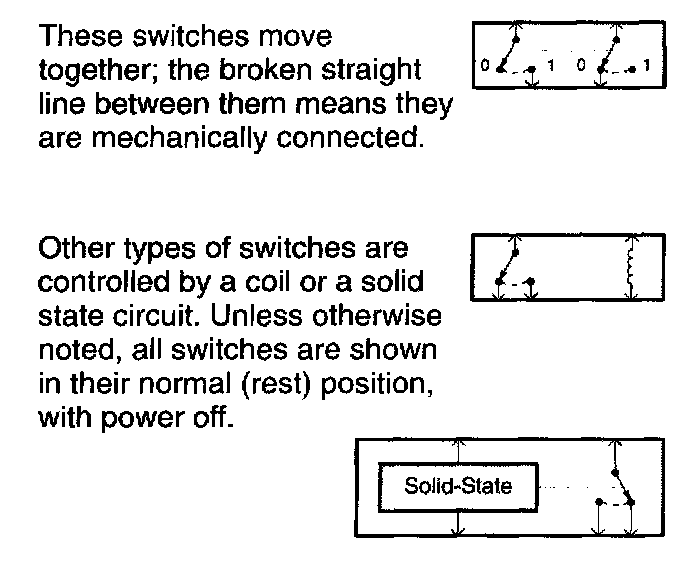 These switches move together; the broken straight line between them means they are mechanically connected.

0 1 0 1

Other types of switches are controlled by a coil or a solid state circuit. Unless otherwise noted, all switches are shown in their normal (rest) position, with power off.

Solid-State